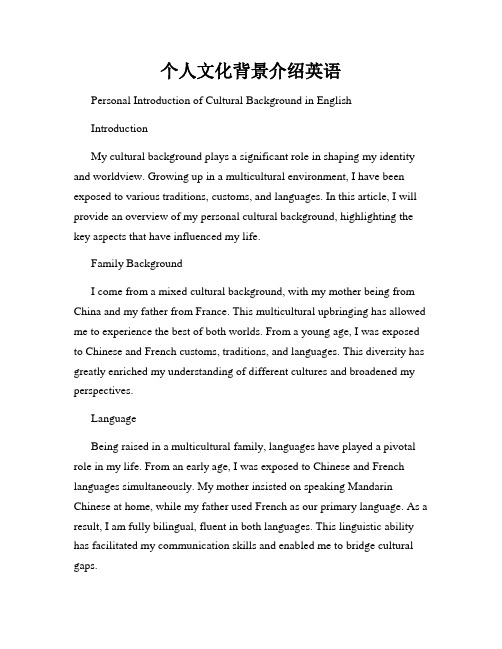 个人文化背景介绍英语

Personal Introduction of Cultural Background in English

Introduction

My cultural background plays a significant role in shaping my identity and worldview. Growing up in a multicultural environment, I have been exposed to various traditions, customs, and languages. In this article, I will provide an overview of my personal cultural background, highlighting the key aspects that have influenced my life.

Family Background

I come from a mixed cultural background, with my mother being from China and my father from France. This multicultural upbringing has allowed me to experience the best of both worlds. From a young age, I was exposed to Chinese and French customs, traditions, and languages. This diversity has greatly enriched my understanding of different cultures and broadened my perspectives.

Language

Being raised in a multicultural family, languages have played a pivotal role in my life. From an early age, I was exposed to Chinese and French languages simultaneously. My mother insisted on speaking Mandarin Chinese at home, while my father used French as our primary language. As a result, I am fully bilingual, fluent in both languages. This linguistic ability has facilitated my communication skills and enabled me to bridge cultural gaps.